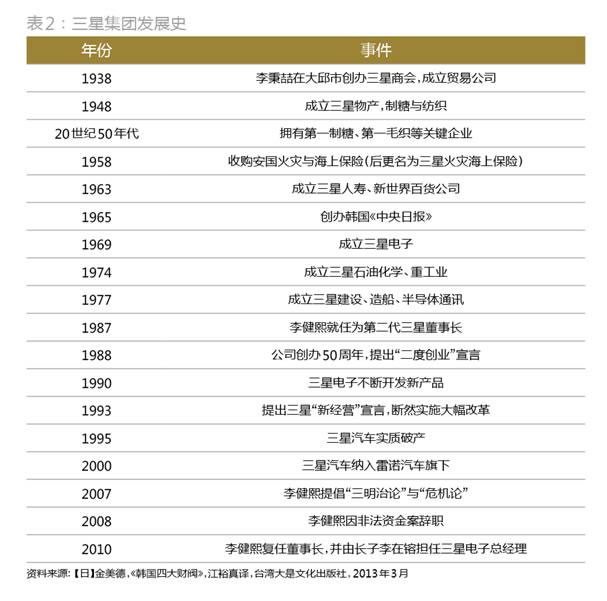 表2：三星集团发展史

| 年份 | 事件 |
|---|---|
| 1938 | 李秉喆在大邱市创办三星商会，成立贸易公司 |
| 1948 | 成立三星物产，制糖与纺织 |
| 20世纪50年代 | 拥有第一制糖、第一毛织等关键企业 |
| 1958 | 收购安国火灾与海上保险（后更名为三星火灾海上保险） |
| 1963 | 成立三星人寿、新世界百货公司 |
| 1965 | 创办韩国《中央日报》 |
| 1969 | 成立三星电子 |
| 1974 | 成立三星石油化学、重工业 |
| 1977 | 成立三星建设、造船、半导体通讯 |
| 1987 | 李健熙就任为第二代三星董事长 |
| 1988 | 公司创办50周年，提出“二度创业”宣言 |
| 1990 | 三星电子不断开发新产品 |
| 1993 | 提出三星“新经营”宣言，断然实施大幅改革 |
| 1995 | 三星汽车实质破产 |
| 2000 | 三星汽车纳入雷诺汽车旗下 |
| 2007 | 李健熙提倡“三明治论”与“危机论” |
| 2008 | 李健熙因非法资金案辞职 |
| 2010 | 李健熙复任董事长，并由长子李在镕担任三星电子总经理 |

资料来源：【日】金美德，《韩国四大财阀》，江裕真译，台湾大是文化出版社，2013年3月